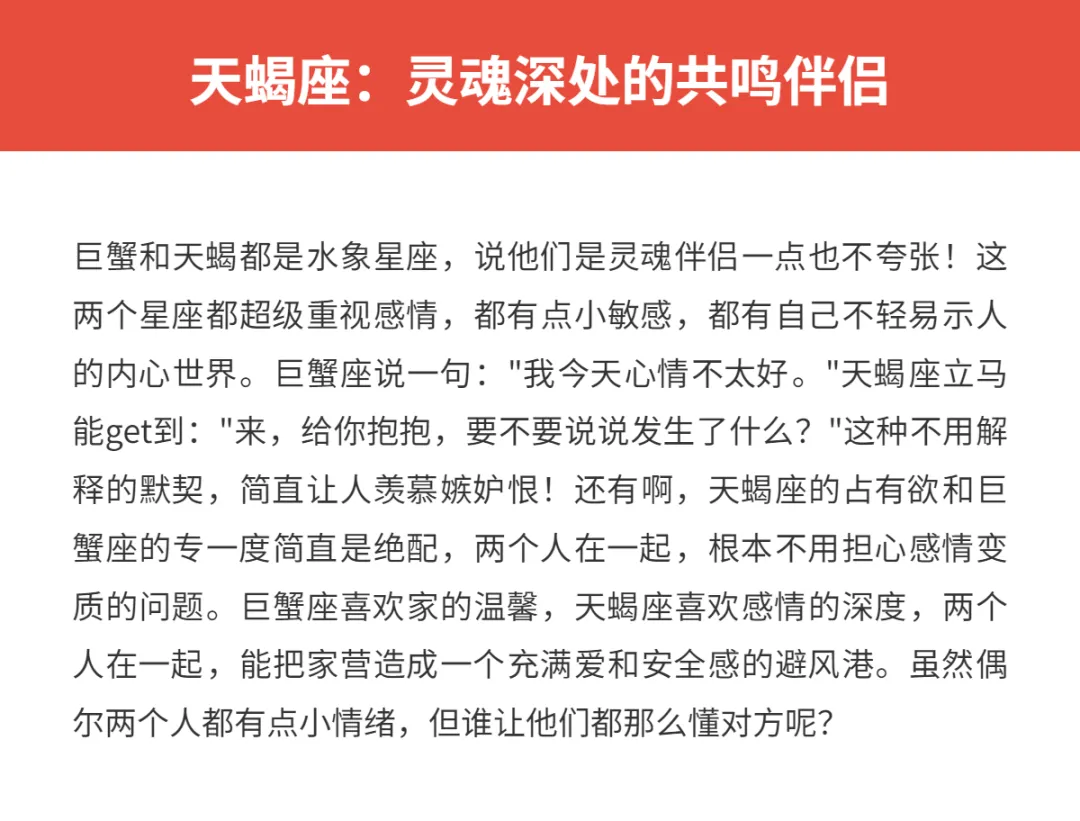 天蝎座：灵魂深处的共鸣伴侣

巨蟹和天蝎都是水象星座，说他们是灵魂伴侣一点也不夸张！这两个星座都超级重视感情，都有点小敏感，都有自己不轻易示人的内心世界。巨蟹座说一句："我今天心情不太好。"天蝎座立马能get到："来，给你抱抱，要不要说说发生了什么？"这种不用解释的默契，简直让人羡慕嫉妒恨！还有啊，天蝎座的占有欲和巨蟹座的专一度简直是绝配，两个人在一起，根本不用担心感情变质的问题。巨蟹座喜欢家的温馨，天蝎座喜欢感情的深度，两个人在一起，能把家营造成一个充满爱和安全感的避风港。虽然偶尔两个人都有点小情绪，但谁让他们都那么懂对方呢？